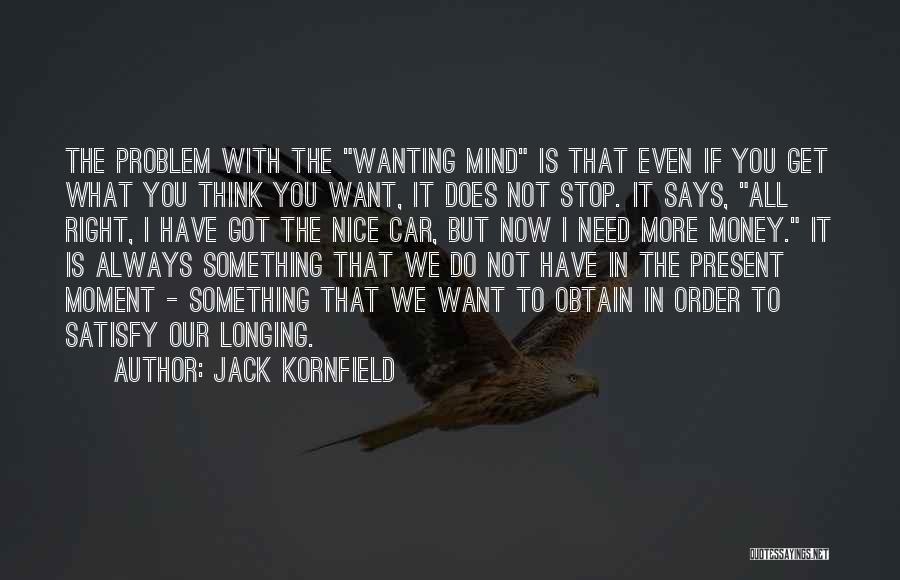 THE PROBLEM WITH THE "WANTING MIND" IS THAT EVEN IF YOU GET WHAT YOU THINK YOU WANT, IT DOES NOT STOP. IT SAYS, "ALL RIGHT, I HAVE GOT THE NICE CAR, BUT NOW I NEED MORE MONEY." IT IS ALWAYS SOMETHING THAT WE DO NOT HAVE IN THE PRESENT MOMENT - SOMETHING THAT WE WANT TO OBTAIN IN ORDER TO SATISFY OUR LONGING.

AUTHOR: JACK KORNFIELD

QUOTESSAYINGS.NET